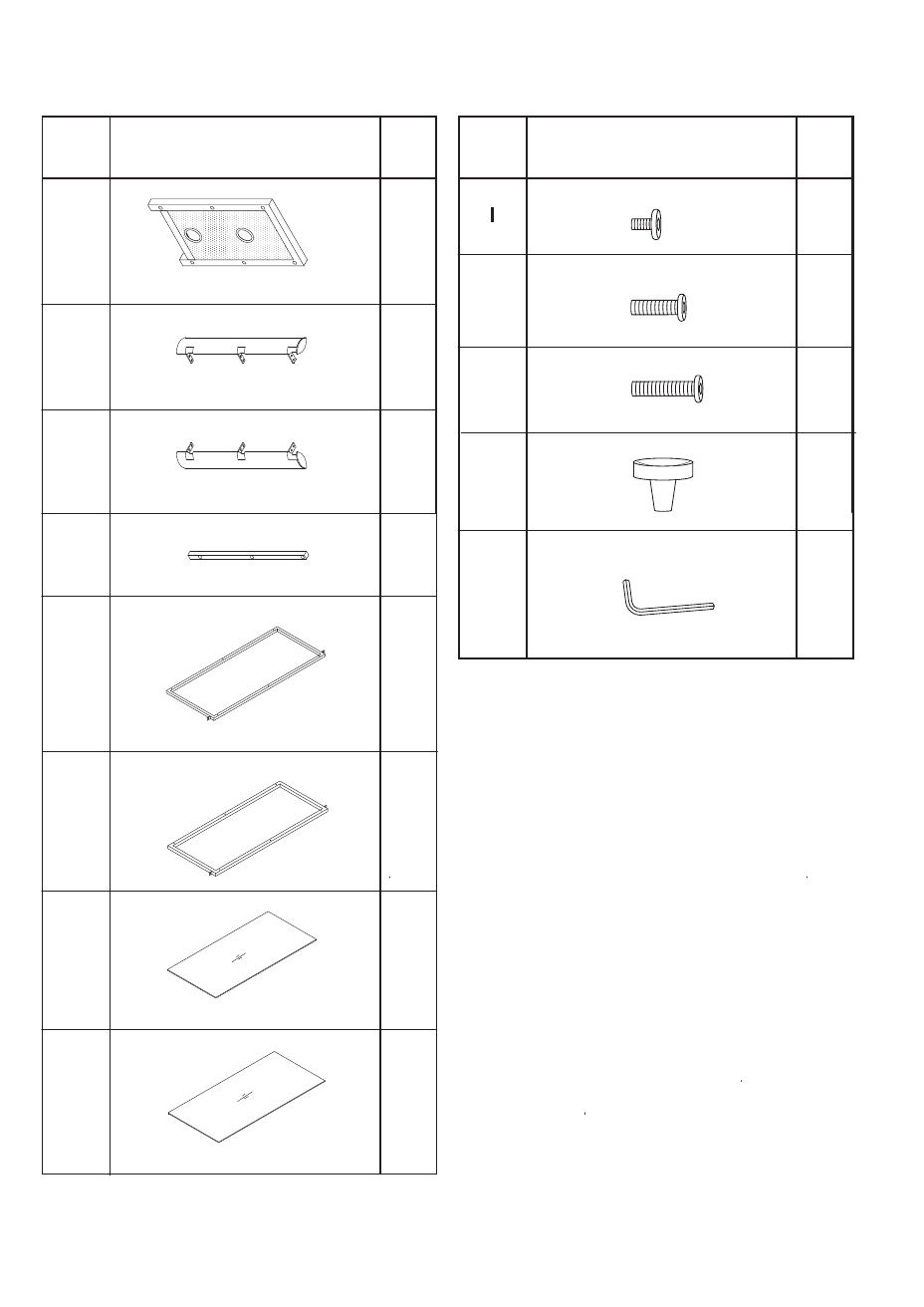 I